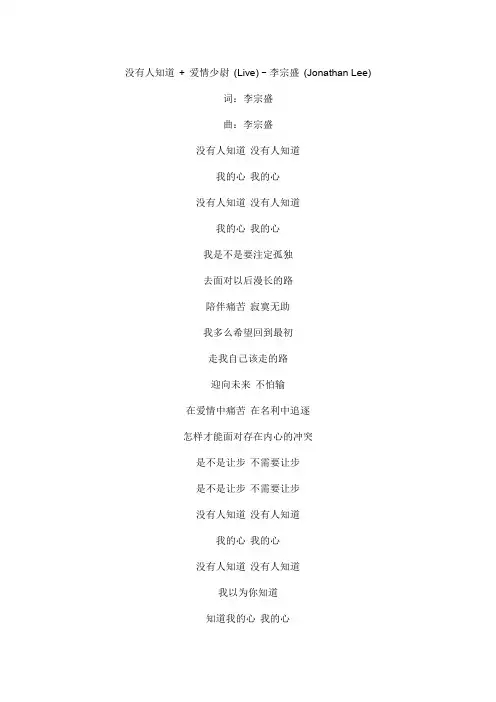 没有人知道 + 爱情少尉 (Live) - 李宗盛 (Jonathan Lee)

词：李宗盛

曲：李宗盛

没有人知道 没有人知道

我的心 我的心

没有人知道 没有人知道

我的心 我的心

我是不是要注定孤独

去面对以后漫长的路

陪伴痛苦 寂寞无助

我多么希望回到最初

走我自己该走的路

迎向未来 不怕输

在爱情中痛苦 在名利中追逐

怎样才能面对存在内心的冲突

是不是让步 不需要让步

是不是让步 不需要让步

没有人知道 没有人知道

我的心 我的心

没有人知道 没有人知道

我以为你知道

知道我的心 我的心